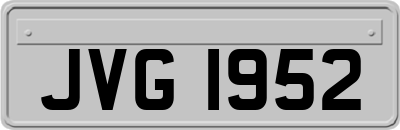 JVG 1952